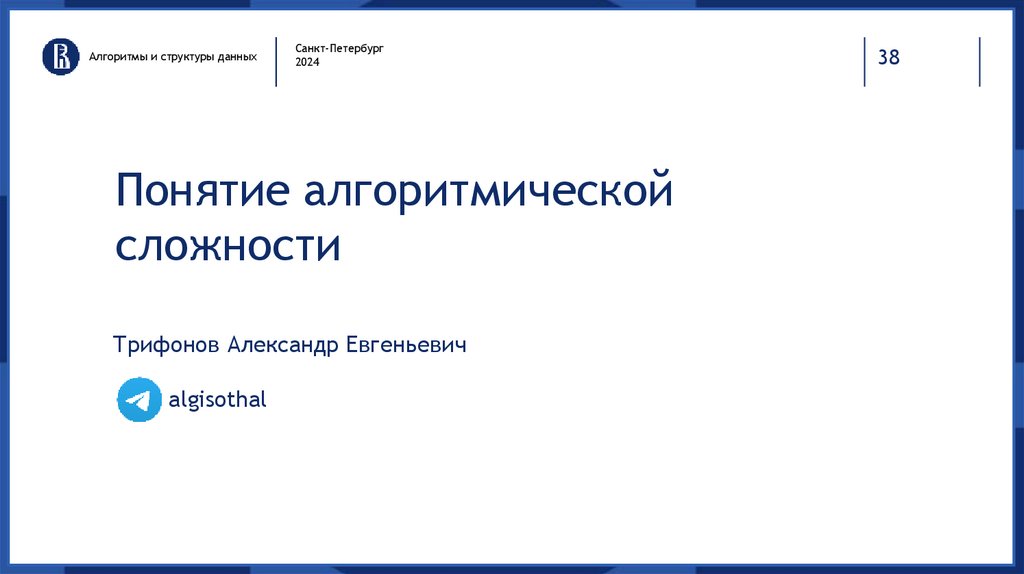 Алгоритмы и структуры данных

Санкт-Петербург
2024

38

Понятие алгоритмической сложности

Трифонов Александр Евгеньевич

algisothal